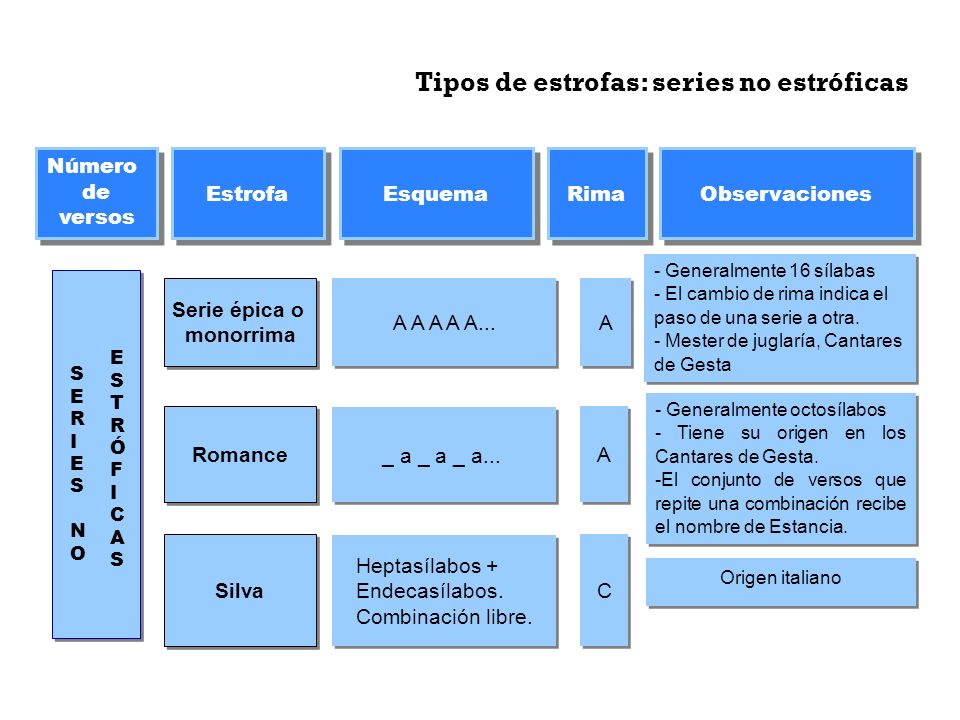 Tipos de estrofas: series no estróficas

| Número de versos | Estrofa | Esquema | Rima | Observaciones |
|---|---|---|---|---|
| SERIES NO ESTRÓFICAS | Serie épica o monorrima | A A A A A... | A | - Generalmente 16 sílabas - El cambio de rima indica el paso de una serie a otra. - Mester de juglaría, Cantares de Gesta |
| | Romance | _ a _ a _ a... | A | - Generalmente octosílabos - Tiene su origen en los Cantares de Gesta. -El conjunto de versos que repite una combinación recibe el nombre de Estancia. |
| | Silva | Heptasílabos + Endecasílabos. Combinación libre. | C | Origen italiano |